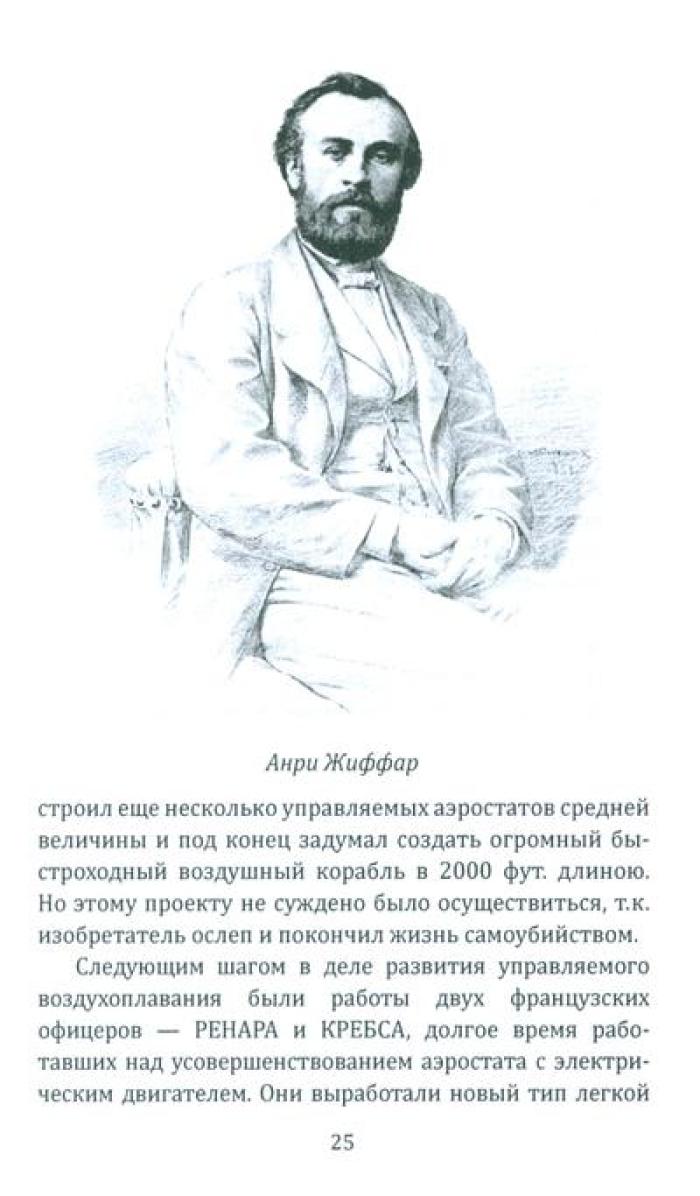 Анри Жиффар

строил еще несколько управляемых аэростатов средней величины и под конец задумал создать огромный быстроходный воздушный корабль в 2000 фут. длиною. Но этому проекту не суждено было осуществиться, т.к. изобретатель ослеп и покончил жизнь самоубийством.

Следующим шагом в деле развития управляемого воздухоплавания были работы двух французских офицеров — РЕНАРА и КРЕБСА, долгое время работавших над усовершенствованием аэростата с электрическим двигателем. Они выработали новый тип легкой

25